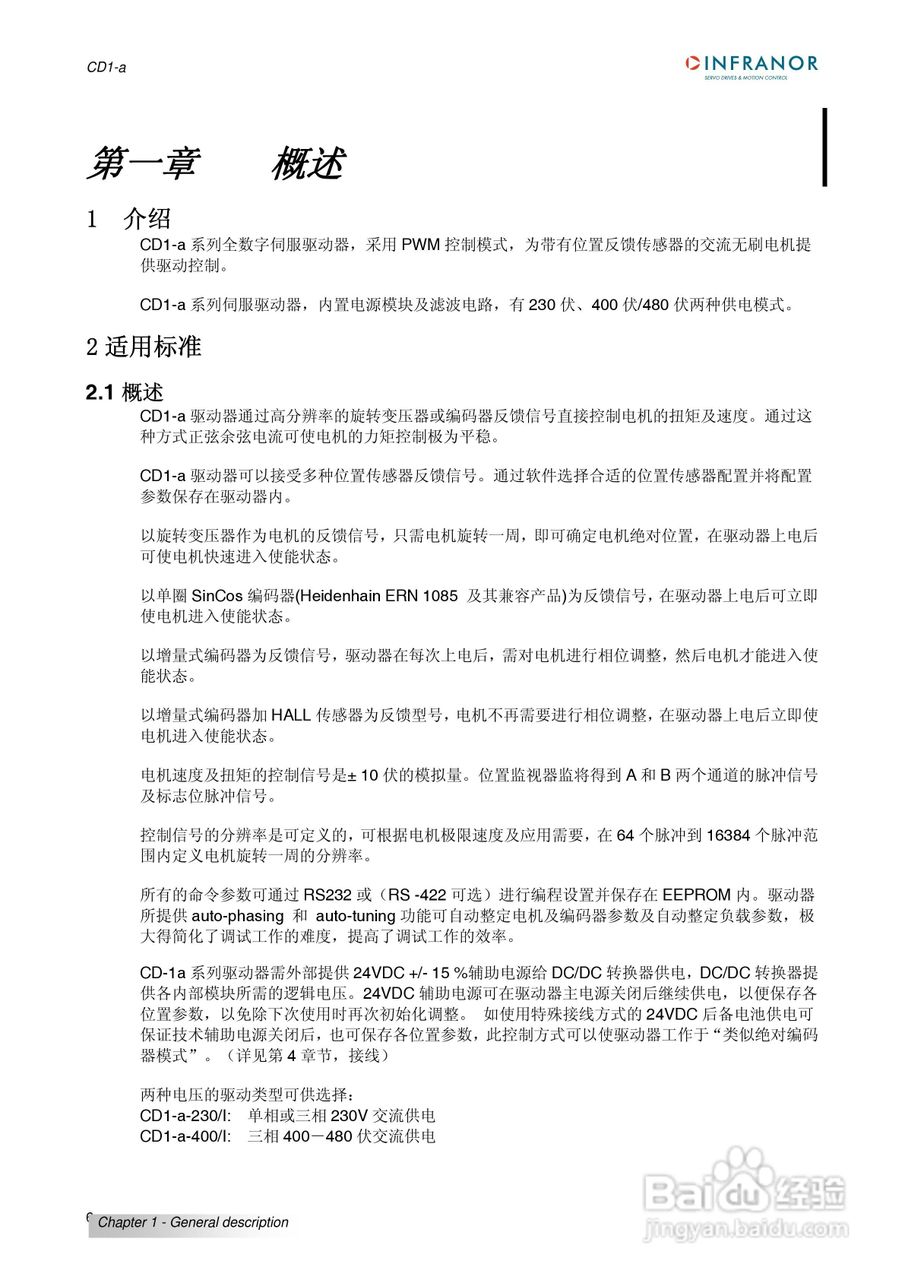 CD1-a

INFRANOR
SERVO DRIVES & MOTION CONTROL

第一章　　概述

1　介绍

CD1-a 系列全数字伺服驱动器，采用 PWM 控制模式，为带有位置反馈传感器的交流无刷电机提供驱动控制。

CD1-a 系列伺服驱动器，内置电源模块及滤波电路，有 230 伏、400 伏/480 伏两种供电模式。

2 适用标准

2.1 概述

CD1-a 驱动器通过高分辨率的旋转变压器或编码器反馈信号直接控制电机的扭矩及速度。通过这种方式正弦余弦电流可使电机的力矩控制极为平稳。

CD1-a 驱动器可以接受多种位置传感器反馈信号。通过软件选择合适的位置传感器配置并将配置参数保存在驱动器内。

以旋转变压器作为电机的反馈信号，只需电机旋转一周，即可确定电机绝对位置，在驱动器上电后可使电机快速进入使能状态。

以单圈 SinCos 编码器(Heidenhain ERN 1085 及其兼容产品)为反馈信号，在驱动器上电后可立即使电机进入使能状态。

以增量式编码器为反馈信号，驱动器在每次上电后，需对电机进行相位调整，然后电机才能进入使能状态。

以增量式编码器加 HALL 传感器为反馈型号，电机不再需要进行相位调整，在驱动器上电后立即使电机进入使能状态。

电机速度及扭矩的控制信号是± 10 伏的模拟量。位置监视器监将得到 A 和 B 两个通道的脉冲信号及标志位脉冲信号。

控制信号的分辨率是可定义的，可根据电机极限速度及应用需要，在 64 个脉冲到 16384 个脉冲范围内定义电机旋转一周的分辨率。

所有的命令参数可通过 RS232 或（RS -422 可选）进行编程设置并保存在 EEPROM 内。驱动器所提供 auto-phasing 和 auto-tuning 功能可自动整定电机及编码器参数及自动整定负载参数，极大得简化了调试工作的难度，提高了调试工作的效率。

CD-1a 系列驱动器需外部提供 24VDC +/- 15 %辅助电源给 DC/DC 转换器供电，DC/DC 转换器提供各内部模块所需的逻辑电压。24VDC 辅助电源可在驱动器主电源关闭后继续供电，以便保存各位置参数，以免除下次使用时再次初始化调整。 如使用特殊接线方式的 24VDC 后备电池供电可保证技术辅助电源关闭后，也可保存各位置参数，此控制方式可以使驱动器工作于“类似绝对编码器模式”。（详见第 4 章节，接线）

两种电压的驱动类型可供选择：
CD1-a-230/I:　单相或三相 230V 交流供电
CD1-a-400/I:　三相 400－480 伏交流供电

Chapter 1 - General description

Baidu经验
jingyan.baidu.com